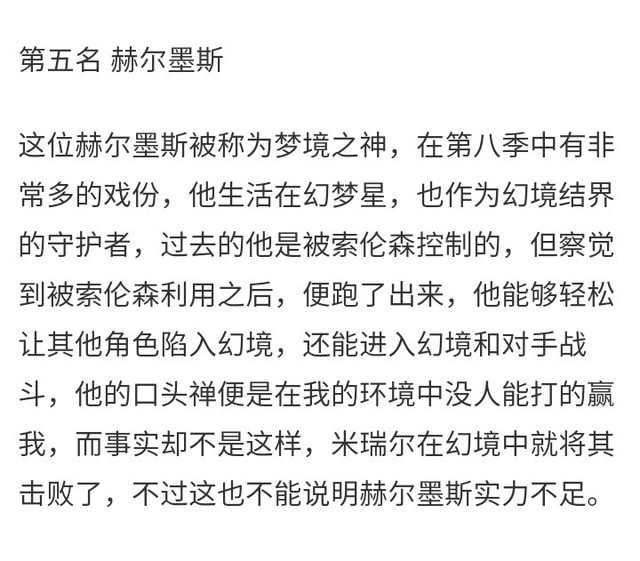 第五名 赫尔墨斯

这位赫尔墨斯被称为梦境之神，在第八季中有非常多的戏份，他生活在幻梦星，也作为幻境结界的守护者，过去的他是被索伦森控制的，但察觉到被索伦森利用之后，便跑了出来，他能够轻松让其他角色陷入幻境，还能进入幻境和对手战斗，他的口头禅便是在我的环境中没人能打的赢我，而事实却不是这样，米瑞尔在幻境中就将其击败了，不过这也不能说明赫尔墨斯实力不足。